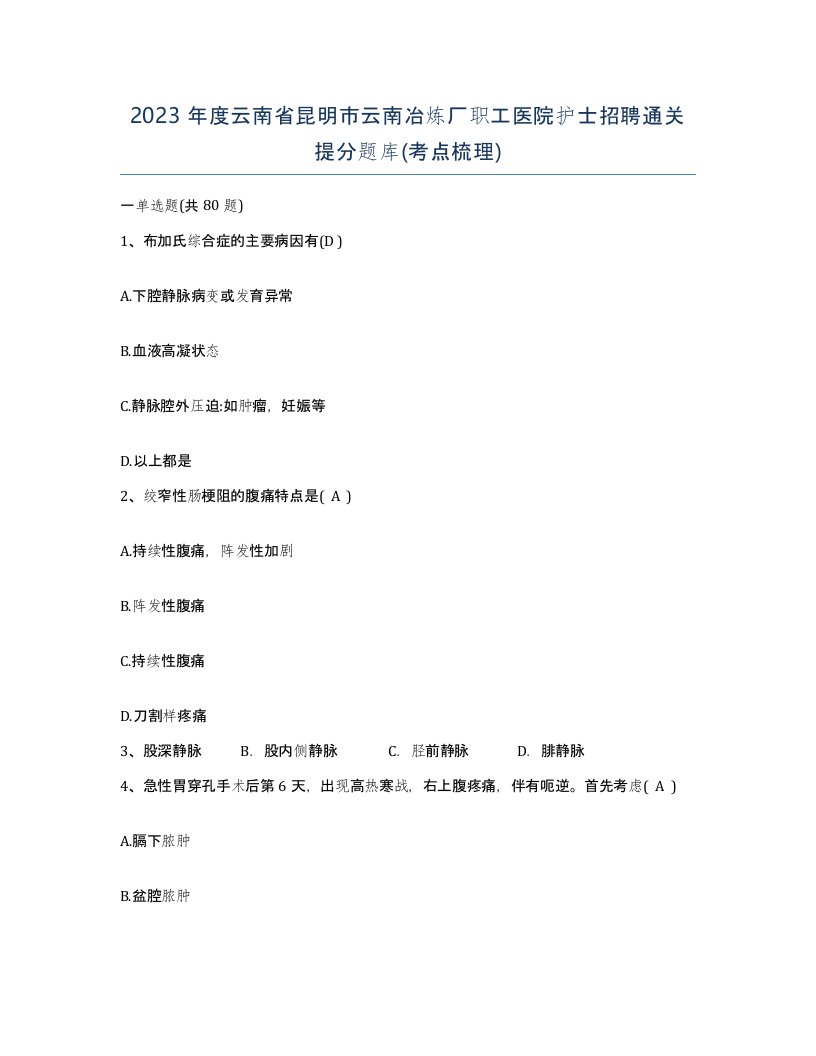 2023 年度云南省昆明市云南冶炼厂职工医院护士招聘通关提分题库(考点梳理)

一单选题(共 80 题)

1、布加氏综合症的主要病因有(D )

A.下腔静脉病变或发育异常

B.血液高凝状态

C.静脉腔外压迫:如肿瘤，妊娠等

D.以上都是

2、绞窄性肠梗阻的腹痛特点是( A )

A.持续性腹痛，阵发性加剧

B.阵发性腹痛

C.持续性腹痛

D.刀割样疼痛

3、股深静脉　　B. 股内侧静脉　　C. 胫前静脉　　D. 腓静脉

4、急性胃穿孔手术后第 6 天，出现高热寒战，右上腹疼痛，伴有呃逆。首先考虑( A )

A.膈下脓肿

B.盆腔脓肿